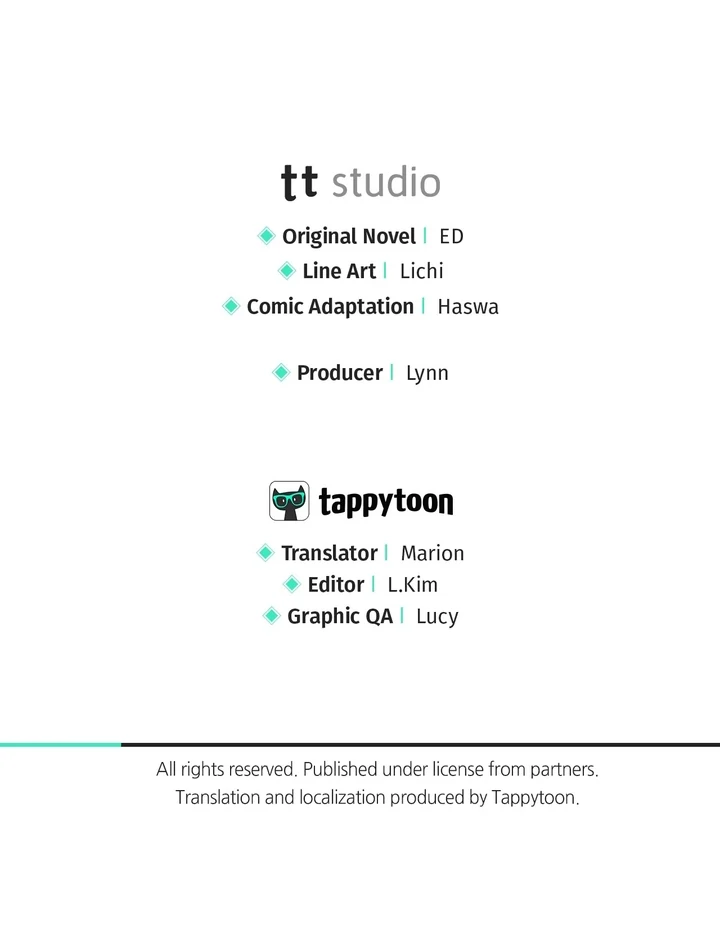 tt studio

Original Novel | ED
Line Art | Lichi
Comic Adaptation | Haswa

Producer | Lynn

tappytoon

Translator | Marion
Editor | L.Kim
Graphic QA | Lucy

All rights reserved. Published under license from partners.
Translation and localization produced by Tappytoon.